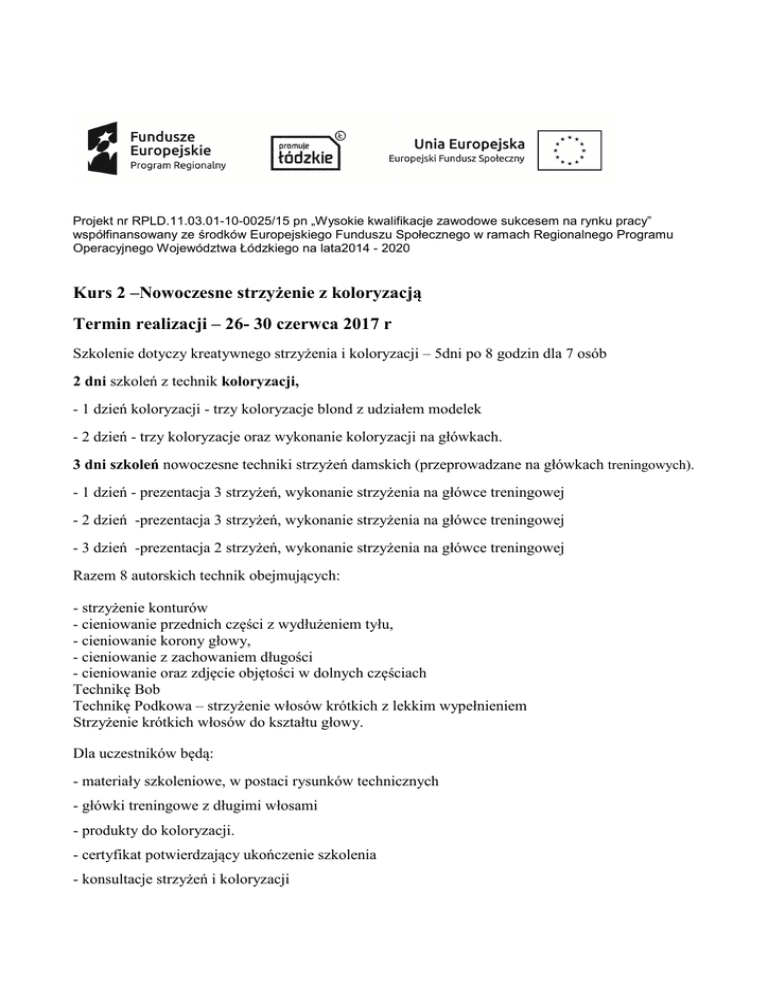 Fundusze Europejskie
Program Regionalny

promuje łódzkie

Unia Europejska
Europejski Fundusz Społeczny

Projekt nr RPLD.11.03.01-10-0025/15 pn „Wysokie kwalifikacje zawodowe sukcesem na rynku pracy” współfinansowany ze środków Europejskiego Funduszu Społecznego w ramach Regionalnego Programu Operacyjnego Województwa Łódzkiego na lata2014 - 2020

Kurs 2 –Nowoczesne strzyżenie z koloryzacją

Termin realizacji – 26- 30 czerwca 2017 r

Szkolenie dotyczy kreatywnego strzyżenia i koloryzacji – 5dni po 8 godzin dla 7 osób

2 dni szkoleń z technik koloryzacji,

- 1 dzień koloryzacji - trzy koloryzacje blond z udziałem modelek

- 2 dzień - trzy koloryzacje oraz wykonanie koloryzacji na główkach.

3 dni szkoleń nowoczesne techniki strzyżeń damskich (przeprowadzane na główkach treningowych).

- 1 dzień - prezentacja 3 strzyżeń, wykonanie strzyżenia na główce treningowej

- 2 dzień -prezentacja 3 strzyżeń, wykonanie strzyżenia na główce treningowej

- 3 dzień -prezentacja 2 strzyżeń, wykonanie strzyżenia na główce treningowej

Razem 8 autorskich technik obejmujących:

- strzyżenie konturów
- cieniowanie przednich części z wydłużeniem tyłu,
- cieniowanie korony głowy,
- cieniowanie z zachowaniem długości
- cieniowanie oraz zdjęcie objętości w dolnych częściach
Technikę Bob
Technikę Podkowa – strzyżenie włosów krótkich z lekkim wypełnieniem
Strzyżenie krótkich włosów do kształtu głowy.

Dla uczestników będą:

- materiały szkoleniowe, w postaci rysunków technicznych

- główki treningowe z długimi włosami

- produkty do koloryzacji.

- certyfikat potwierdzający ukończenie szkolenia

- konsultacje strzyżeń i koloryzacji